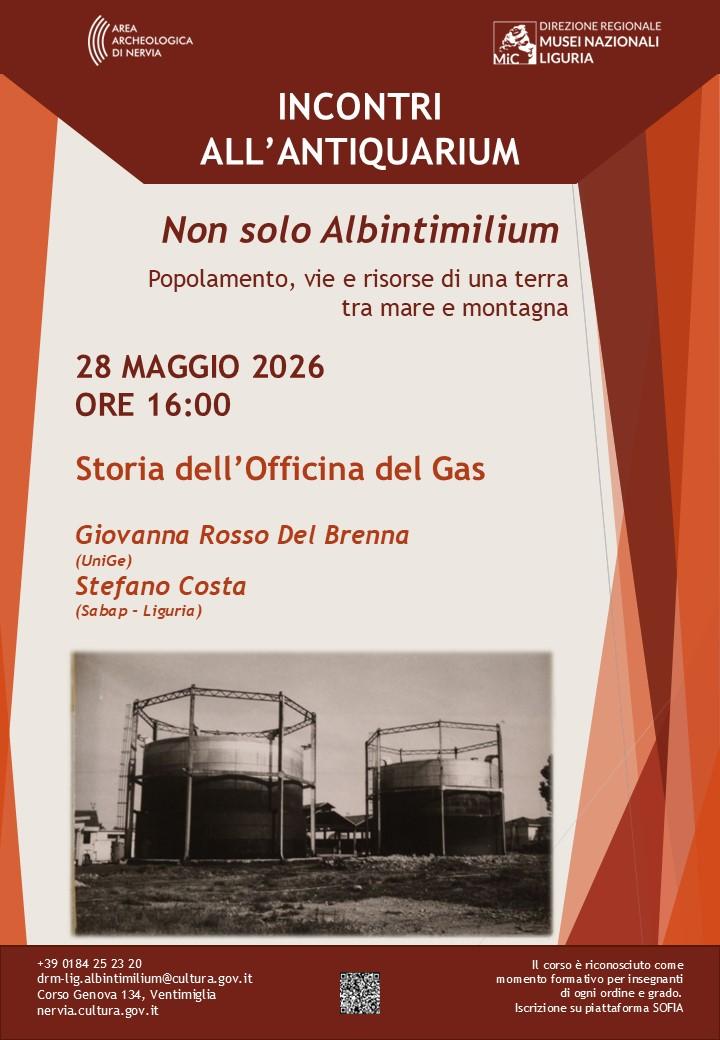 AREA
ARCHEOLOGICA
DI NERVIA

MiC
DIREZIONE REGIONALE
MUSEI NAZIONALI
LIGURIA

INCONTRI
ALL'ANTIQUARIUM

Non solo Albintimilium

Popolamento, vie e risorse di una terra tra mare e montagna

28 MAGGIO 2026
ORE 16:00

Storia dell'Officina del Gas

Giovanna Rosso Del Brenna
(UniGe)
Stefano Costa
(Sabap - Liguria)

+39 0184 25 23 20
drm-lig.albintimilium@cultura.gov.it
Corso Genova 134, Ventimiglia
nervia.cultura.gov.it

Il corso è riconosciuto come momento formativo per insegnanti di ogni ordine e grado. Iscrizione su piattaforma SOFIA